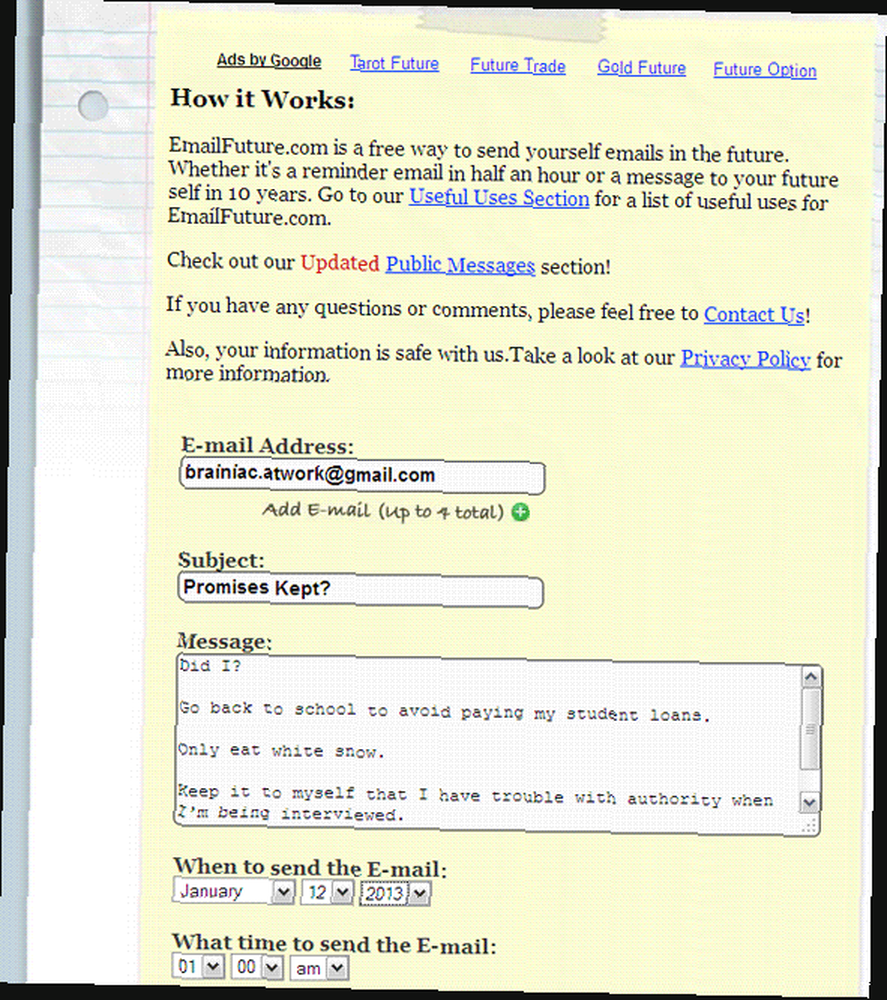 Ads by Google Tarot Future Future Trade Gold Future Future Option

How it Works:

EmailFuture.com is a free way to send yourself emails in the future. Whether it's a reminder email in half an hour or a message to your future self in 10 years. Go to our Useful Uses Section for a list of useful uses for EmailFuture.com.

Check out our Updated Public Messages section!

If you have any questions or comments, please feel free to Contact Us!

Also, your information is safe with us.Take a look at our Privacy Policy for more information.

E-mail Address:
brainiac.atwork@gmail.com
Add E-mail (up to 4 total)

Subject:
Promises Kept?

Message:
Did I?

Go back to school to avoid paying my student loans.

Only eat white snow.

Keep it to myself that I have trouble with authority when I'm being interviewed.

When to send the E-mail:
January 12 2013

What time to send the E-mail:
01 00 am